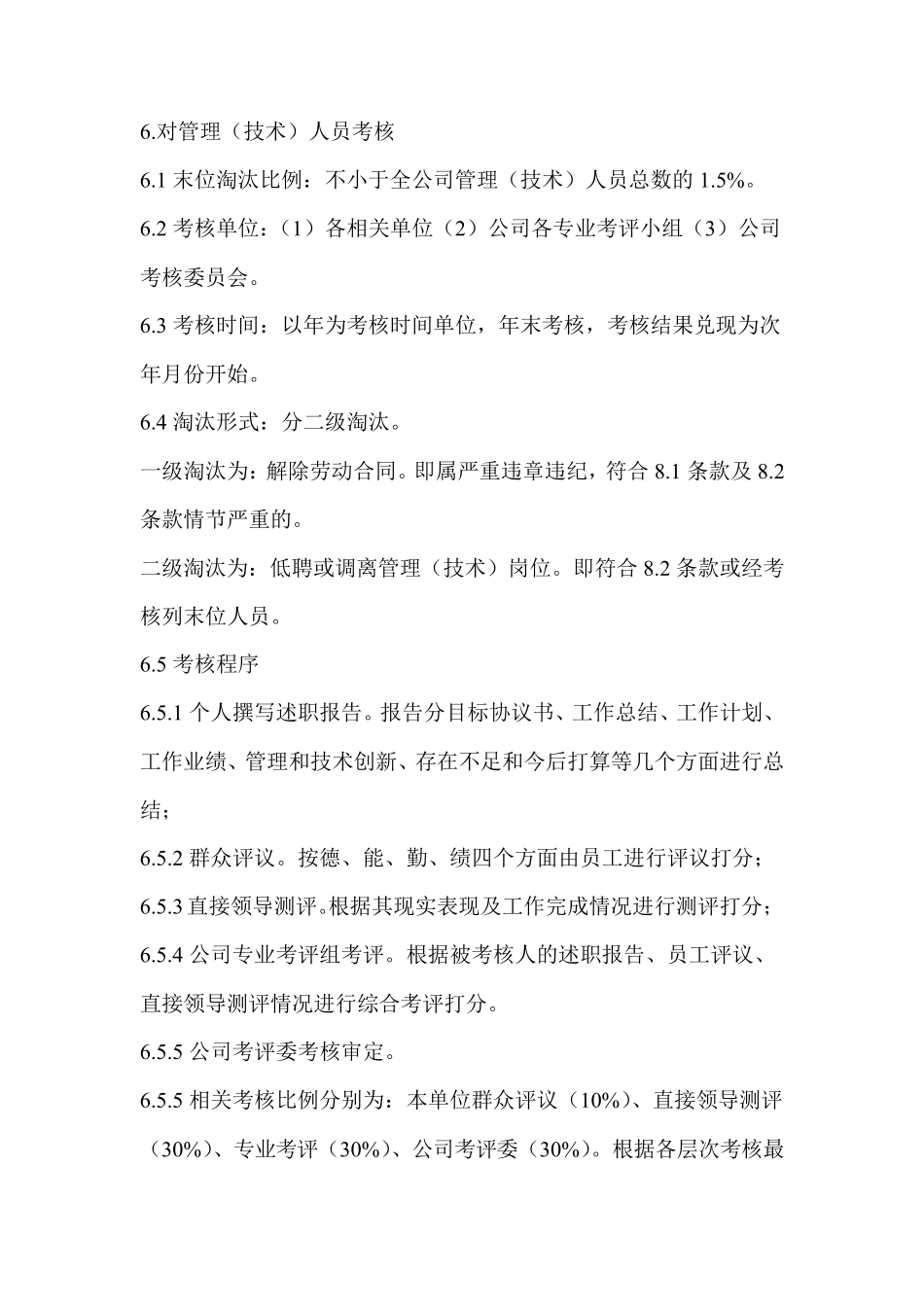 6.对管理（技术）人员考核

6.1 末位淘汰比例：不小于全公司管理（技术）人员总数的 1.5%。

6.2 考核单位：（1）各相关单位（2）公司各专业考评小组（3）公司考核委员会。

6.3 考核时间：以年为考核时间单位，年末考核，考核结果兑现为次年月份开始。

6.4 淘汰形式：分二级淘汰。

一级淘汰为：解除劳动合同。即属严重违章违纪，符合 8.1 条款及 8.2 条款情节严重的。

二级淘汰为：低聘或调离管理（技术）岗位。即符合 8.2 条款或经考核列末位人员。

6.5 考核程序

6.5.1 个人撰写述职报告。报告分目标协议书、工作总结、工作计划、工作业绩、管理和技术创新、存在不足和今后打算等几个方面进行总结；

6.5.2 群众评议。按德、能、勤、绩四个方面由员工进行评议打分；

6.5.3 直接领导测评。根据其现实表现及工作完成情况进行测评打分；

6.5.4 公司专业考评组考评。根据被考核人的述职报告、员工评议、直接领导测评情况进行综合考评打分。

6.5.5 公司考评委考核审定。

6.5.5 相关考核比例分别为：本单位群众评议（10%）、直接领导测评（30%）、专业考评（30%）、公司考评委（30%）。根据各层次考核最